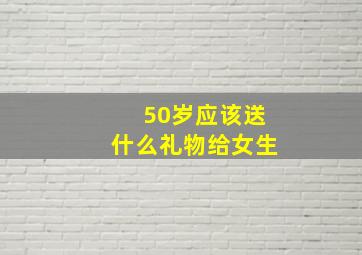 50岁应该送
什么礼物给女生